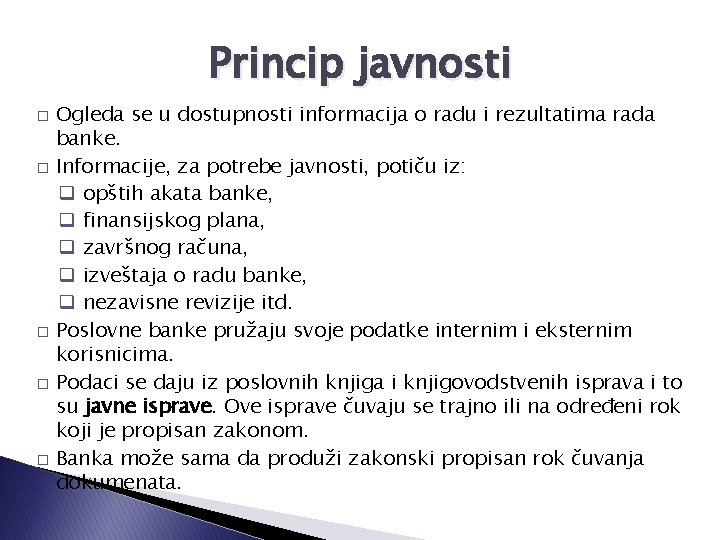 Princip javnosti

□ Ogleda se u dostupnosti informacija o radu i rezultatima rada banke.

□ Informacije, za potrebe javnosti, potiču iz:
❑ opštih akata banke,
❑ finansijskog plana,
❑ završnog računa,
❑ izveštaja o radu banke,
❑ nezavisne revizije itd.

□ Poslovne banke pružaju svoje podatke internim i eksternim korisnicima.

□ Podaci se daju iz poslovnih knjiga i knjigovodstvenih isprava i to su javne isprave. Ove isprave čuvaju se trajno ili na određeni rok koji je propisan zakonom.

□ Banka može sama da produži zakonski propisan rok čuvanja dokumenata.